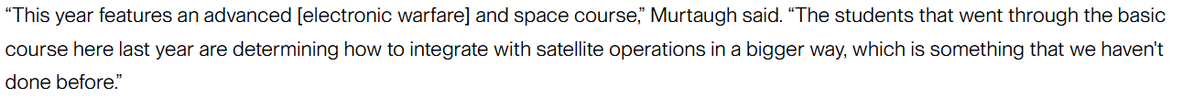 “This year features an advanced [electronic warfare] and space course,” Murtaugh said. “The students that went through the basic course here last year are determining how to integrate with satellite operations in a bigger way, which is something that we haven't done before.”